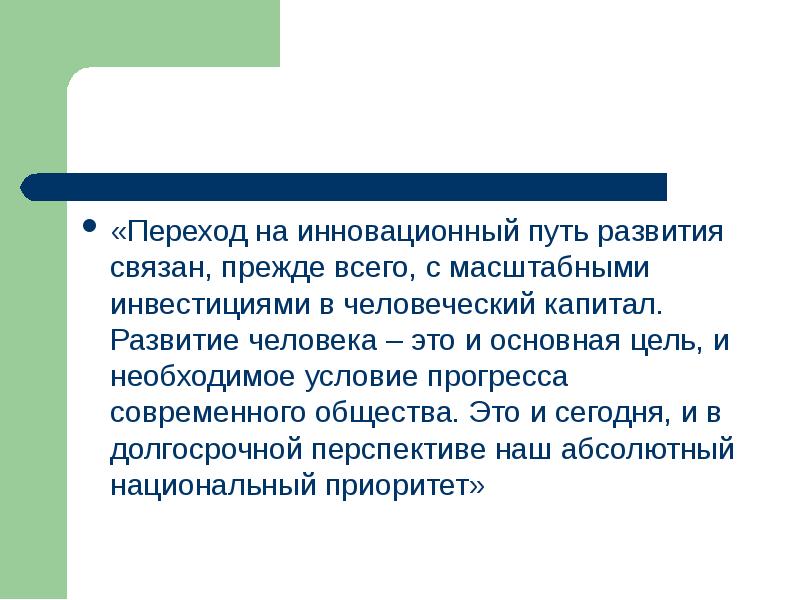 • «Переход на инновационный путь развития связан, прежде всего, с масштабными инвестициями в человеческий капитал. Развитие человека – это и основная цель, и необходимое условие прогресса современного общества. Это и сегодня, и в долгосрочной перспективе наш абсолютный национальный приоритет»